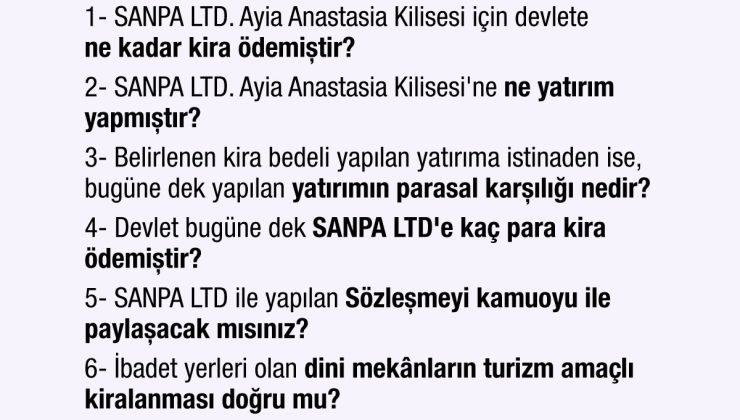 1- SANPA LTD. Ayia Anastasia Kilisesi için devlete ne kadar kira ödemiştir?

2- SANPA LTD. Ayia Anastasia Kilisesi'ne ne yatırım yapmıştır?

3- Belirlenen kira bedeli yapılan yatırıma istinaden ise, bugüne dek yapılan yatırımın parasal karşılığı nedir?

4- Devlet bugüne dek SANPA LTD'e kaç para kira ödemiştir?

5- SANPA LTD ile yapılan Sözleşmeyi kamuoyu ile paylaşacak mısınız?

6- İbadet yerleri olan dini mekânların turizm amaçlı kiralanması doğru mu?